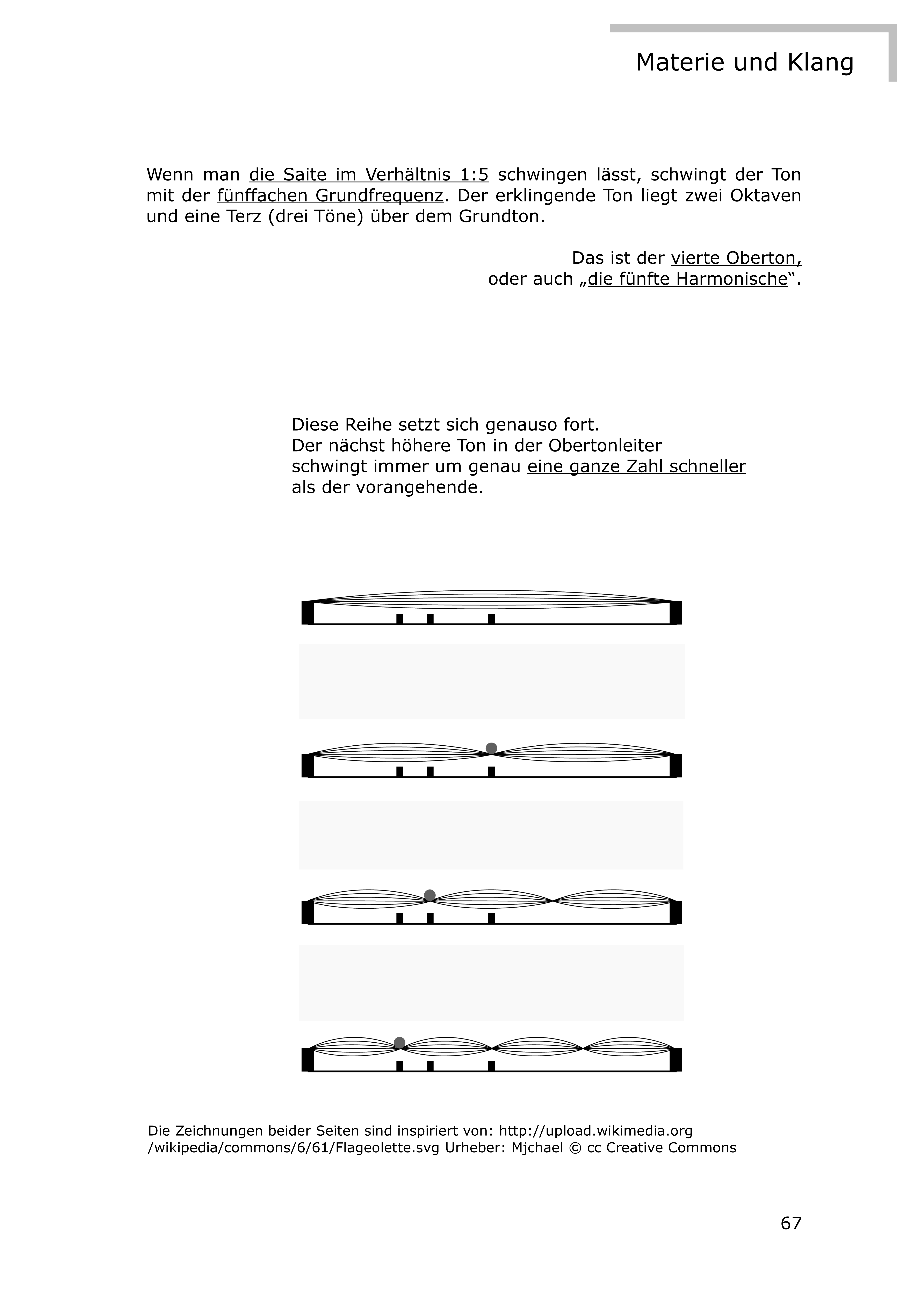 Materie und Klang

Wenn man die Saite im Verhältnis 1:5 schwingen lässt, schwingt der Ton mit der fünffachen Grundfrequenz. Der erklingende Ton liegt zwei Oktaven und eine Terz (drei Töne) über dem Grundton.

Das ist der vierte Oberton,
oder auch „die fünfte Harmonische“.

Diese Reihe setzt sich genauso fort.
Der nächst höhere Ton in der Obertonleiter schwingt immer um genau eine ganze Zahl schneller als der vorangehende.

Die Zeichnungen beider Seiten sind inspiriert von: http://upload.wikimedia.org /wikipedia/commons/6/61/Flageolette.svg Urheber: Mjchael © cc Creative Commons

67